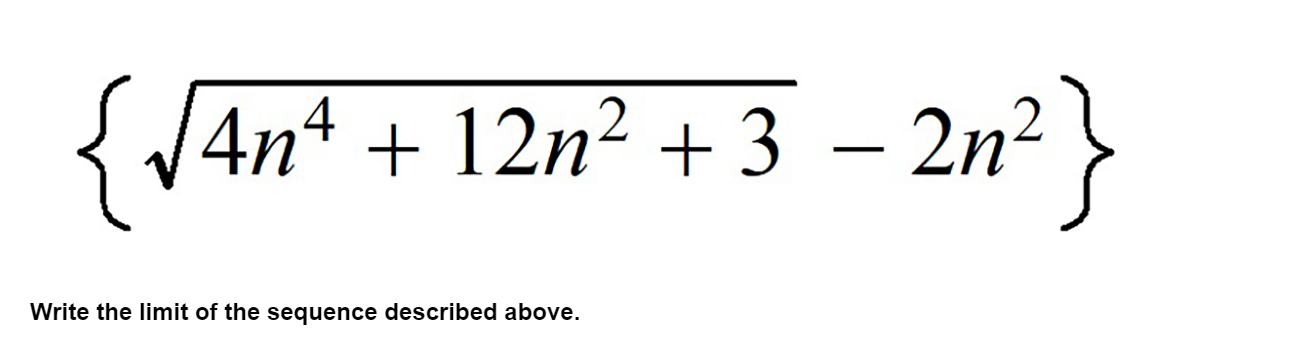 $\left\{\sqrt{4n^4 + 12n^2 + 3} - 2n^2\right\}$

Write the limit of the sequence described above.